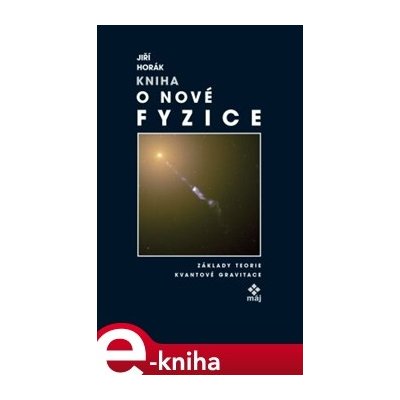 JIŘÍ HORÁK
KNIHA
O NOVÉ
FYZICE

ZÁKLADY TEORIE
KVANTOVÉ GRAVITACE

máj

e-kniha